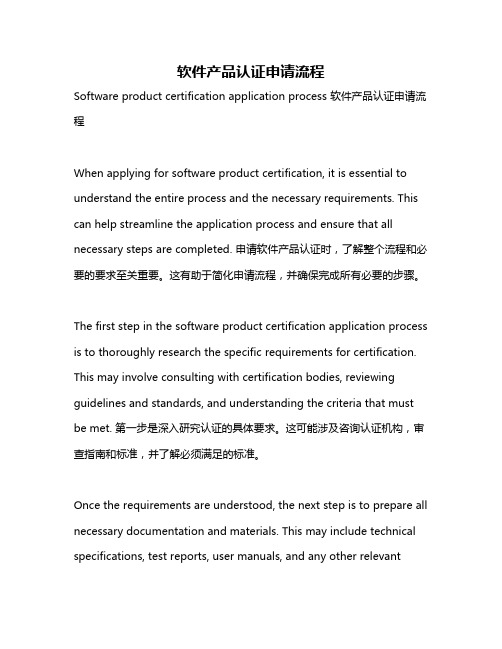 软件产品认证申请流程

Software product certification application process 软件产品认证申请流程

When applying for software product certification, it is essential to understand the entire process and the necessary requirements. This can help streamline the application process and ensure that all necessary steps are completed. 申请软件产品认证时，了解整个流程和必要的要求至关重要。这有助于简化申请流程，并确保完成所有必要的步骤。

The first step in the software product certification application process is to thoroughly research the specific requirements for certification. This may involve consulting with certification bodies, reviewing guidelines and standards, and understanding the criteria that must be met. 第一步是深入研究认证的具体要求。这可能涉及咨询认证机构，审查指南和标准，并了解必须满足的标准。

Once the requirements are understood, the next step is to prepare all necessary documentation and materials. This may include technical specifications, test reports, user manuals, and any other relevant